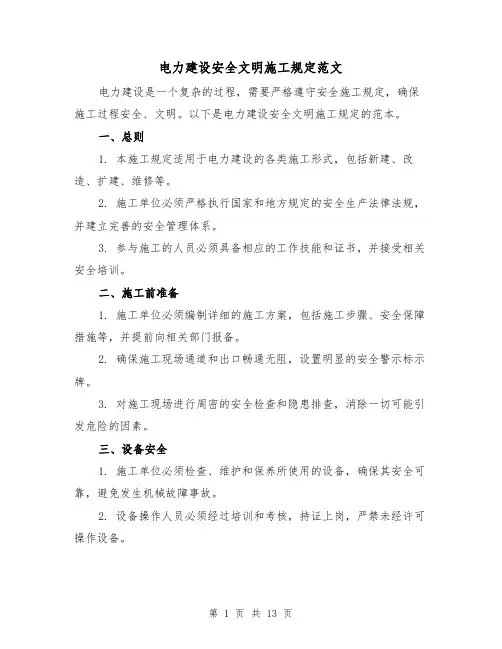 电力建设安全文明施工规定范文

电力建设是一个复杂的过程，需要严格遵守安全施工规定，确保施工过程安全、文明。以下是电力建设安全文明施工规定的范本。

一、总则

1. 本施工规定适用于电力建设的各类施工形式，包括新建、改造、扩建、维修等。

2. 施工单位必须严格执行国家和地方规定的安全生产法律法规，并建立完善的安全管理体系。

3. 参与施工的人员必须具备相应的工作技能和证书，并接受相关安全培训。

二、施工前准备

1. 施工单位必须编制详细的施工方案，包括施工步骤、安全保障措施等，并提前向相关部门报备。

2. 确保施工现场通道和出口畅通无阻，设置明显的安全警示标示牌。

3. 对施工现场进行周密的安全检查和隐患排查，消除一切可能引发危险的因素。

三、设备安全

1. 施工单位必须检查、维护和保养所使用的设备，确保其安全可靠，避免发生机械故障事故。

2. 设备操作人员必须经过培训和考核，持证上岗，严禁未经许可操作设备。

第 1 页 共 13 页